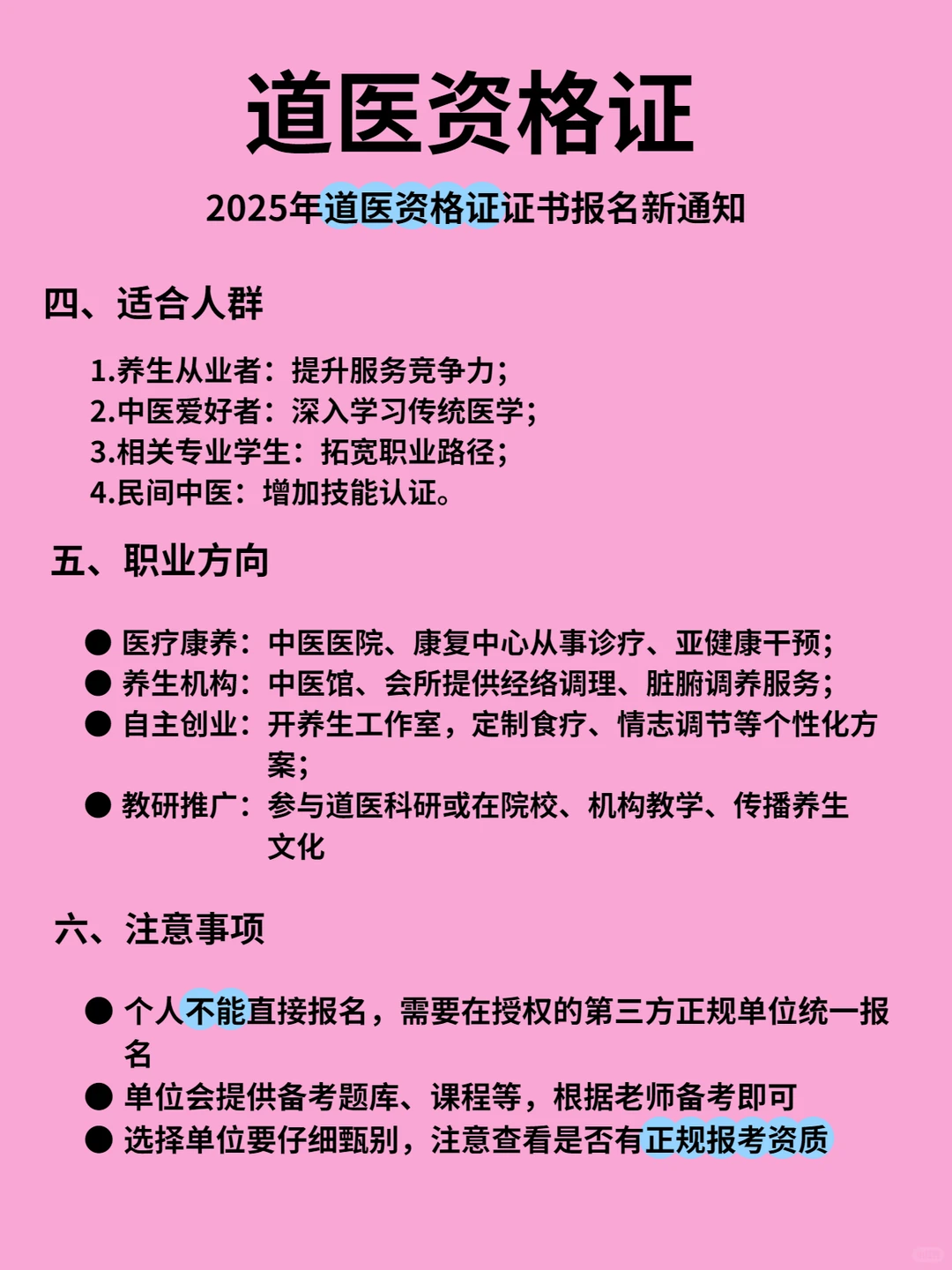 道医资格证

2025年道医资格证证书报名新通知

四、适合人群

1.养生从业者：提升服务竞争力；
2.中医爱好者：深入学习传统医学；
3.相关专业学生：拓宽职业路径；
4.民间中医：增加技能认证。

五、职业方向

● 医疗康养：中医医院、康复中心从事诊疗、亚健康干预；
● 养生机构：中医馆、会所提供经络调理、脏腑调养服务；
● 自主创业：开养生工作室，定制食疗、情志调节等个性化方案；
● 教研推广：参与道医科研或在院校、机构教学、传播养生文化

六、注意事项

● 个人不能直接报名，需要在授权的第三方正规单位统一报名
● 单位会提供备考题库、课程等，根据老师备考即可
● 选择单位要仔细甄别，注意查看是否有正规报考资质